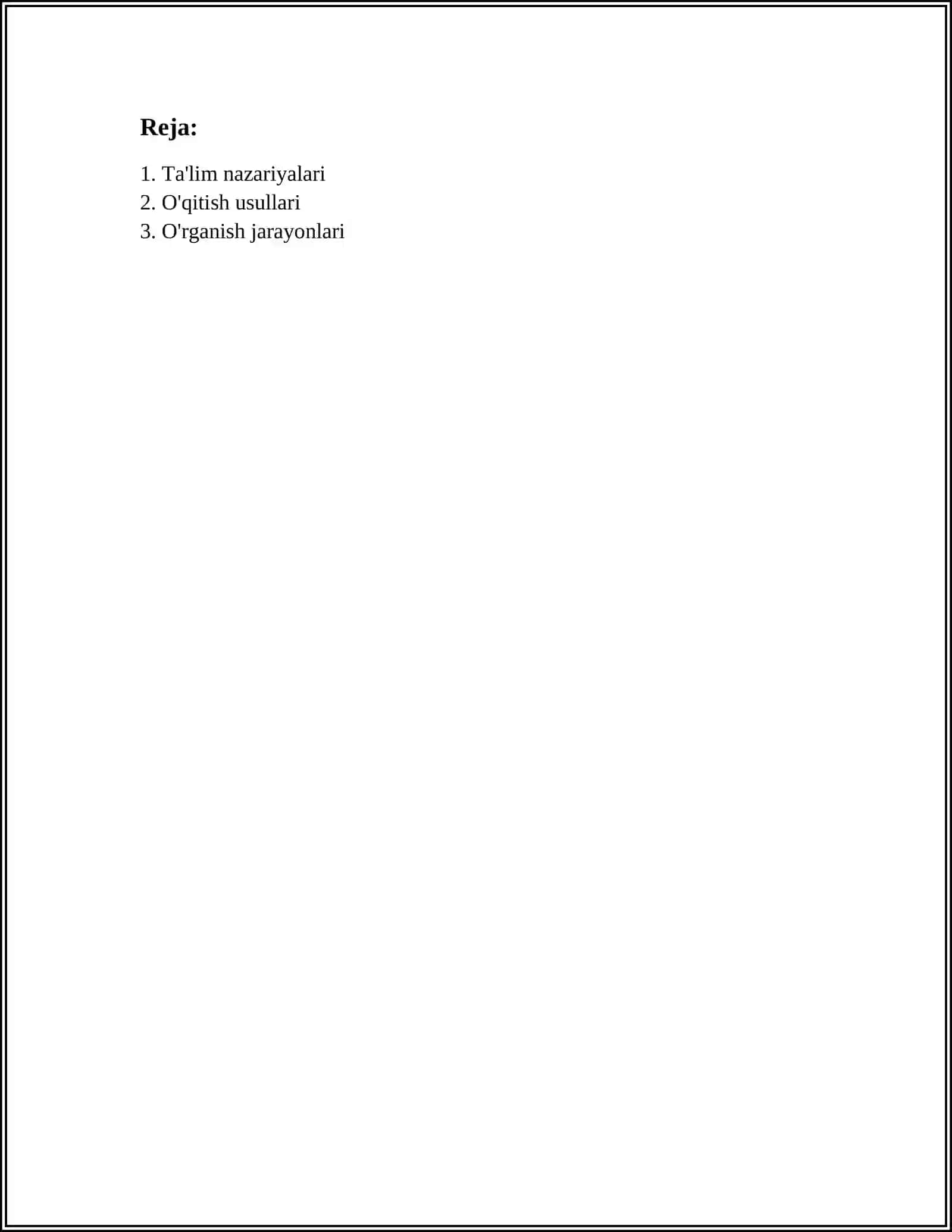 Reja:

1. Ta'lim nazariyalari
2. O'qitish usullari
3. O'rganish jarayonlari